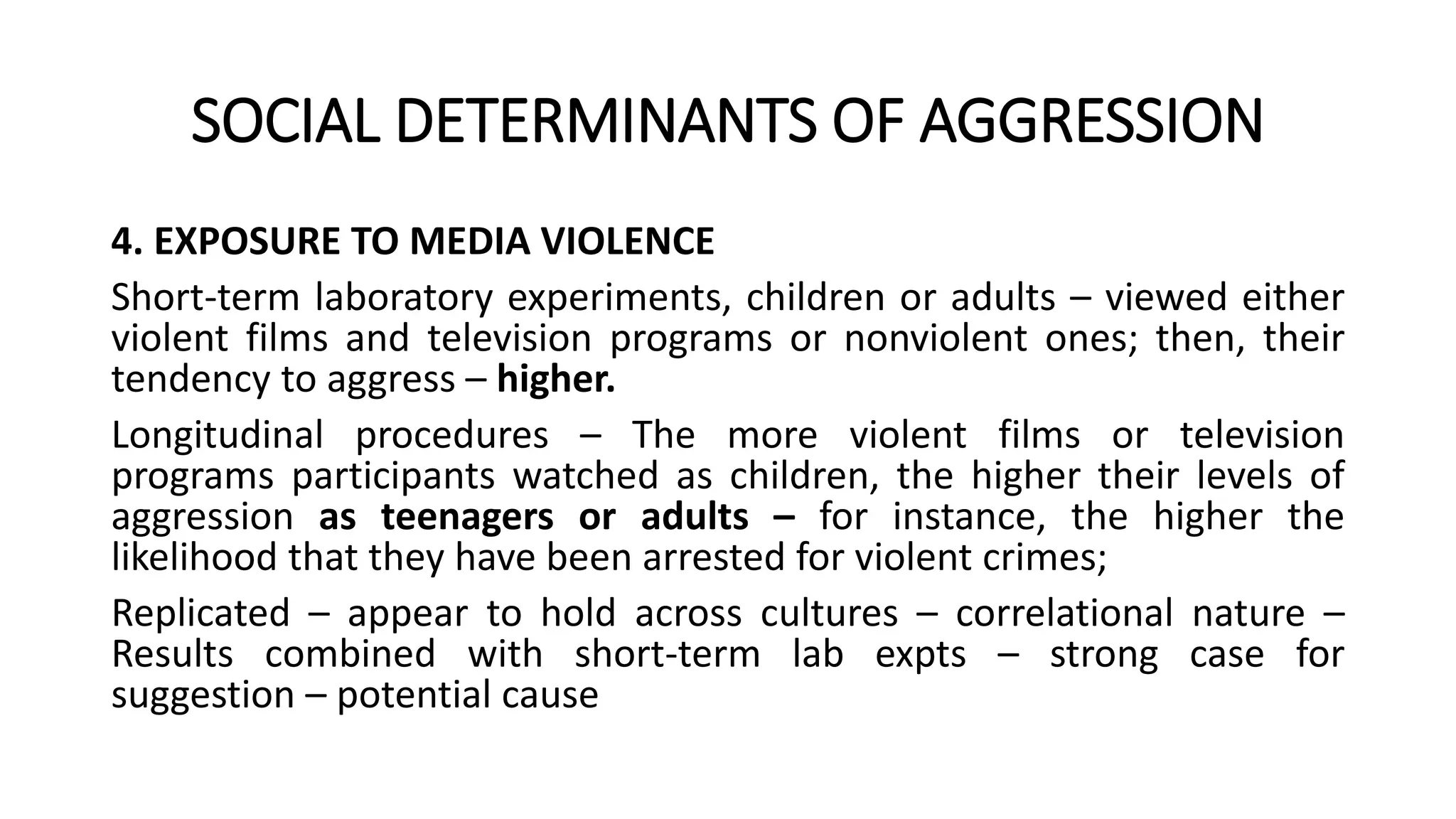 SOCIAL DETERMINANTS OF AGGRESSION

4. EXPOSURE TO MEDIA VIOLENCE

Short-term laboratory experiments, children or adults – viewed either violent films and television programs or nonviolent ones; then, their tendency to aggress – higher.

Longitudinal procedures – The more violent films or television programs participants watched as children, the higher their levels of aggression as teenagers or adults – for instance, the higher the likelihood that they have been arrested for violent crimes;

Replicated – appear to hold across cultures – correlational nature – Results combined with short-term lab expts – strong case for suggestion – potential cause